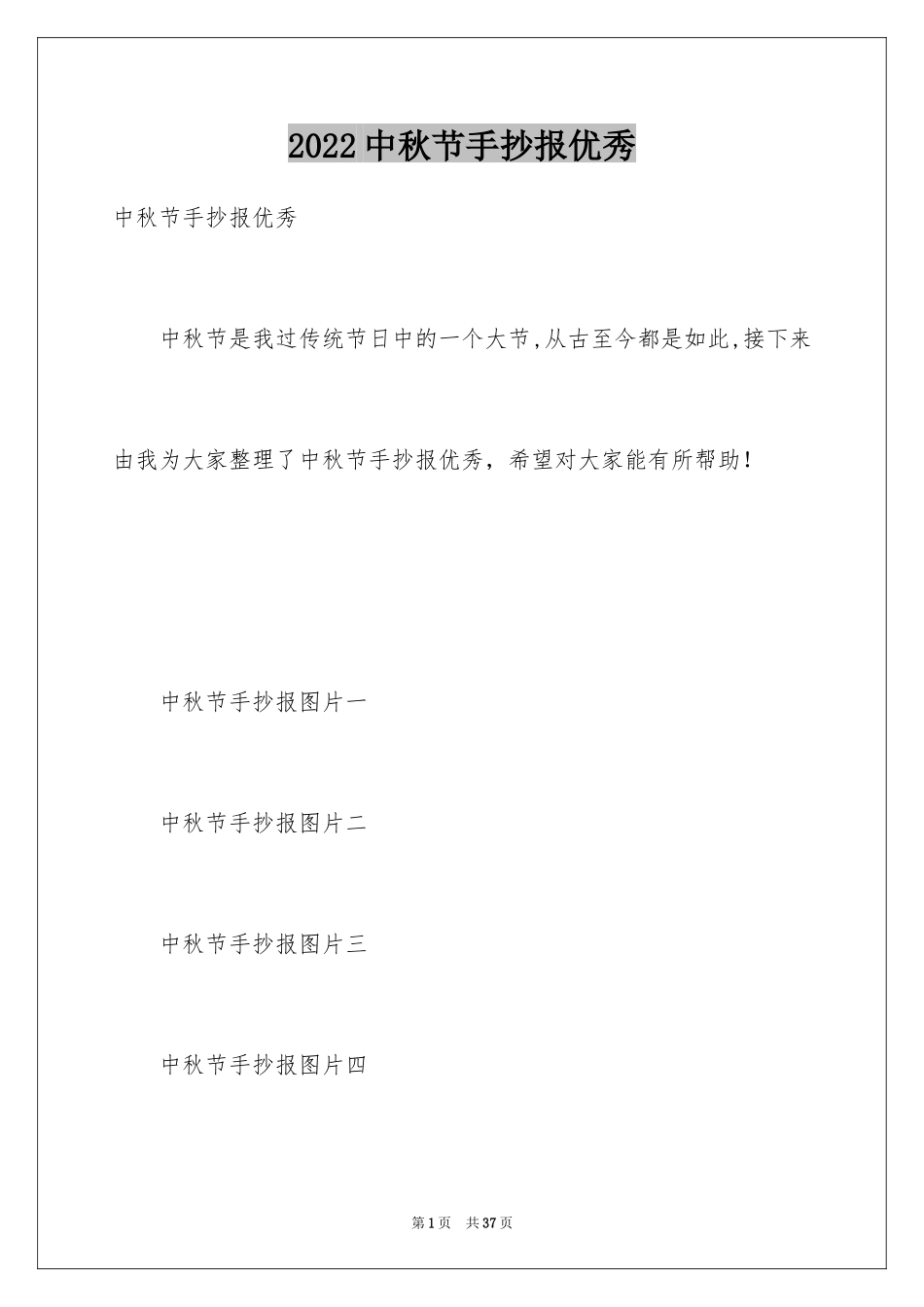 2022 中秋节手抄报优秀

中秋节手抄报优秀

中秋节是我过传统节日中的一个大节,从古至今都是如此,接下来由我为大家整理了中秋节手抄报优秀，希望对大家能有所帮助!

中秋节手抄报图片一

中秋节手抄报图片二

中秋节手抄报图片三

中秋节手抄报图片四

第 1 页　共 37 页